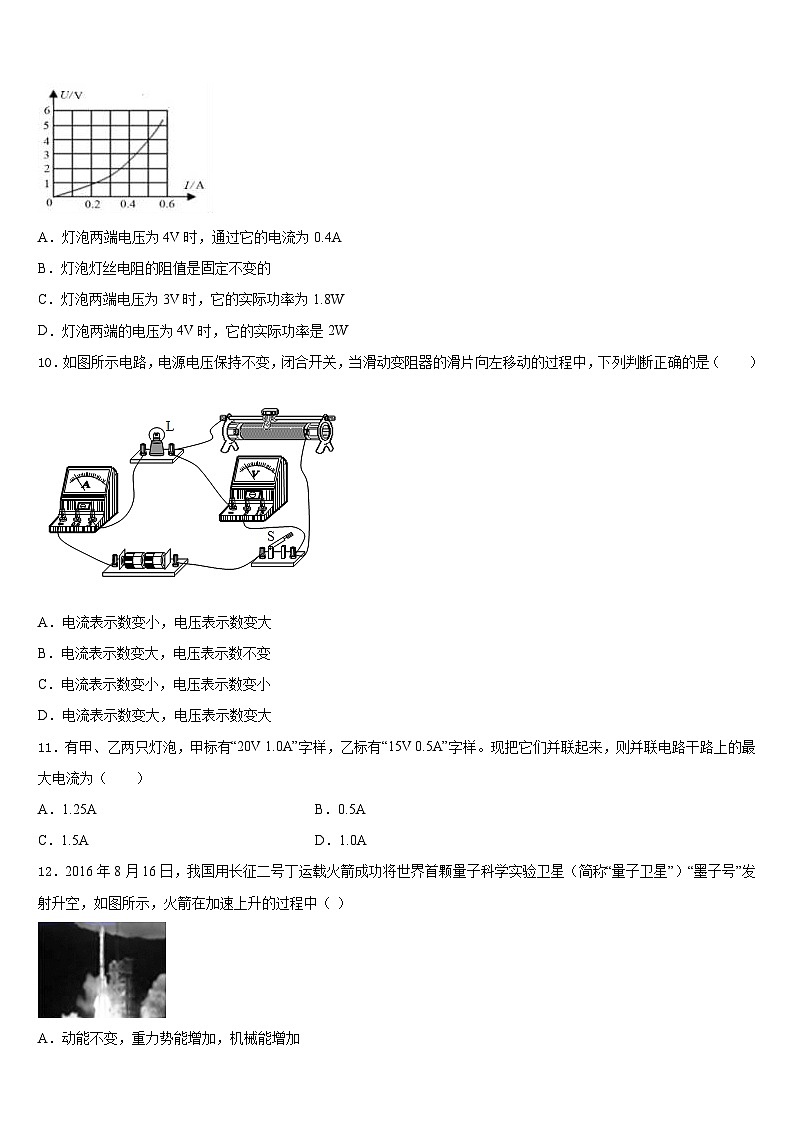 U/V
6
5
4
3
2
1
0
0.2 0.4 0.6
I/A

A．灯泡两端电压为 4V 时，通过它的电流为 0.4A

B．灯泡灯丝电阻的阻值是固定不变的

C．灯泡两端电压为 3V 时，它的实际功率为 1.8W

D．灯泡两端的电压为 4V 时，它的实际功率是 2W

10．如图所示电路，电源电压保持不变，闭合开关，当滑动变阻器的滑片向左移动的过程中，下列判断正确的是（　　）

L
A
V
S

A．电流表示数变小，电压表示数变大

B．电流表示数变大，电压表示数不变

C．电流表示数变小，电压表示数变小

D．电流表示数变大，电压表示数变大

11．有甲、乙两只灯泡，甲标有“20V 1.0A”字样，乙标有“15V 0.5A”字样。现把它们并联起来，则并联电路干路上的最大电流为（　　）

A．1.25A
B．0.5A
C．1.5A
D．1.0A

12．2016 年 8 月 16 日，我国用长征二号丁运载火箭成功将世界首颗量子科学实验卫星（简称“量子卫星”）“墨子号”发射升空，如图所示，火箭在加速上升的过程中（ ）

A．动能不变，重力势能增加，机械能增加